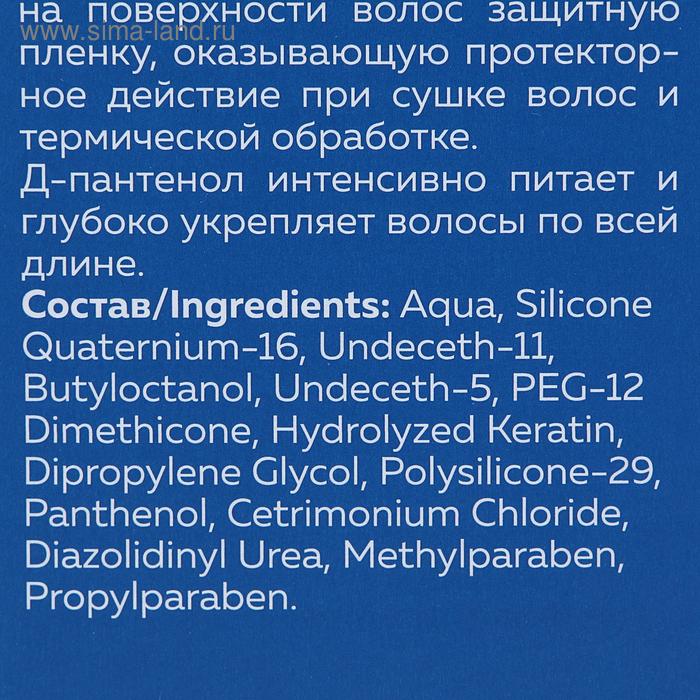 на поверхности волос защитную пленку, оказывающую протекторное действие при сушке волос и термической обработке.

Д-пантенол интенсивно питает и глубоко укрепляет волосы по всей длине.

Состав/Ingredients: Aqua, Silicone Quaternium-16, Undeceth-11, Butyloctanol, Undeceth-5, PEG-12 Dimethicone, Hydrolyzed Keratin, Dipropylene Glycol, Polysilicone-29, Panthenol, Cetrimonium Chloride, Diazolidinyl Urea, Methylparaben, Propylparaben.

www.sima-land.ru